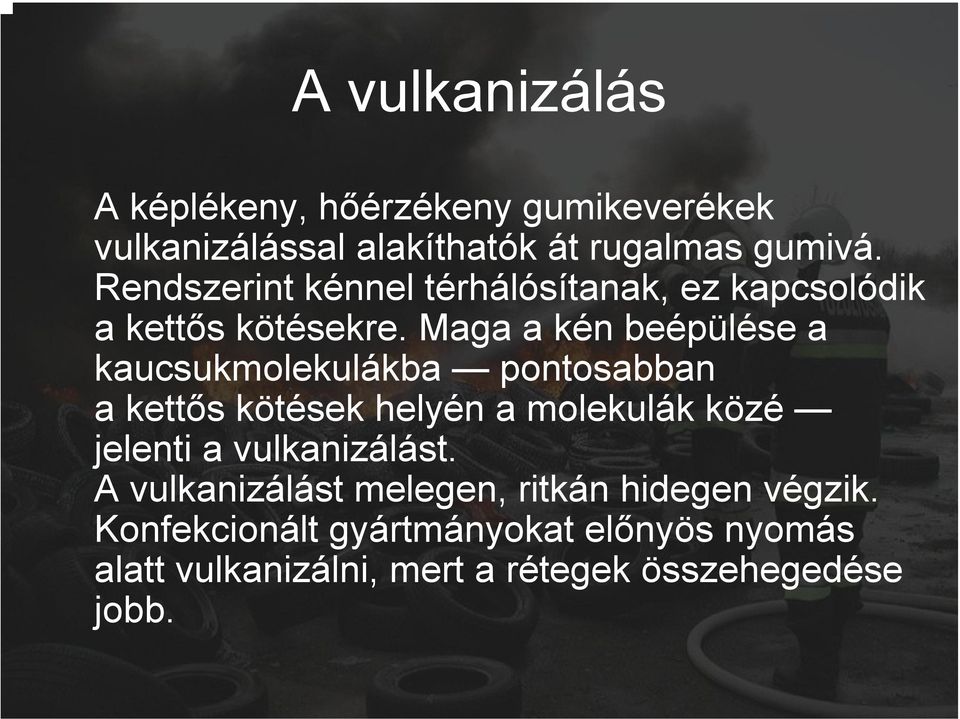 A vulkanizálás

A képlékeny, hőérzékeny gumikeverékek vulkanizálással alakíthatók át rugalmas gumivá. Rendszerint kénnel térhálósítanak, ez kapcsolódik a kettős kötésekre. Maga a kén beépülése a kaucsukmolekulákba — pontosabban a kettős kötések helyén a molekulák közé — jelenti a vulkanizálást.
A vulkanizálást melegen, ritkán hidegen végzik. Konfekcionált gyártmányokat előnyös nyomás alatt vulkanizálni, mert a rétegek összehegedése jobb.